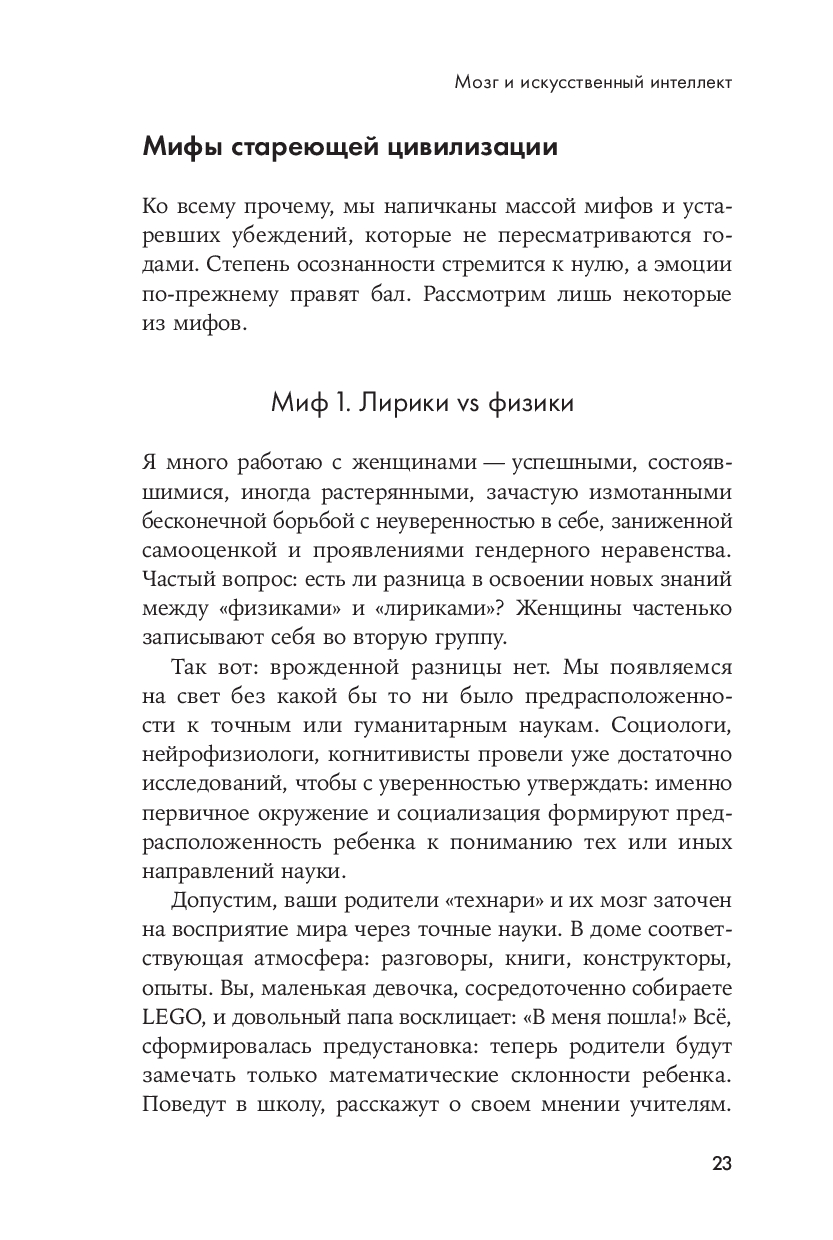 Мозг и искусственный интеллект

Мифы стареющей цивилизации

Ко всему прочему, мы напичканы массой мифов и устаревших убеждений, которые не пересматриваются годами. Степень осознанности стремится к нулю, а эмоции по-прежнему правят бал. Рассмотрим лишь некоторые из мифов.

Миф 1. Лирики vs физики

Я много работаю с женщинами — успешными, состоявшимися, иногда растерянными, зачастую измотанными бесконечной борьбой с неуверенностью в себе, заниженной самооценкой и проявлениями гендерного неравенства. Частый вопрос: есть ли разница в освоении новых знаний между «физиками» и «лириками»? Женщины частенько записывают себя во вторую группу.

Так вот: врожденной разницы нет. Мы появляемся на свет без какой бы то ни было предрасположенности к точным или гуманитарным наукам. Социологи, нейрофизиологи, когнитивисты провели уже достаточно исследований, чтобы с уверенностью утверждать: именно первичное окружение и социализация формируют предрасположенность ребенка к пониманию тех или иных направлений науки.

Допустим, ваши родители «технари» и их мозг заточен на восприятие мира через точные науки. В доме соответствующая атмосфера: разговоры, книги, конструкторы, опыты. Вы, маленькая девочка, сосредоточенно собираете LEGO, и довольный папа восклицает: «В меня пошла!» Всё, сформировалась предустановка: теперь родители будут замечать только математические склонности ребенка. Поведут в школу, расскажут о своем мнении учителям.

23